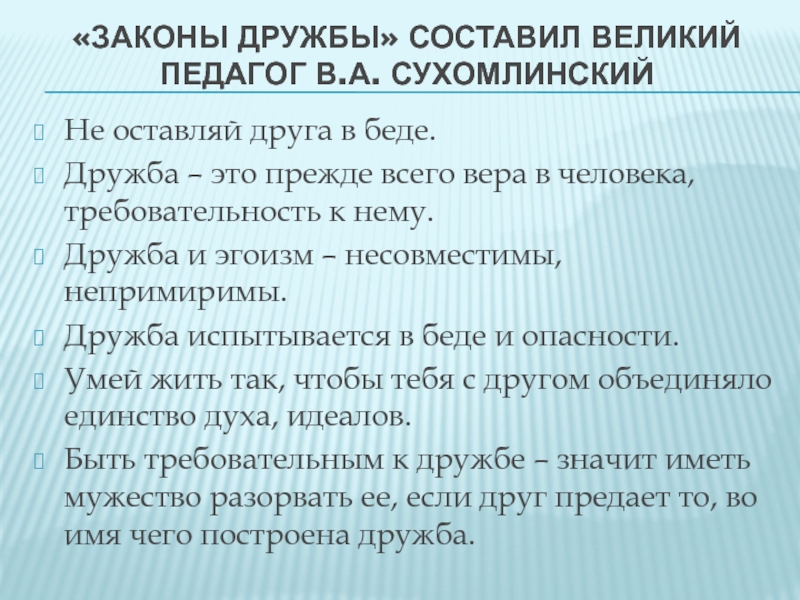 «ЗАКОНЫ ДРУЖБЫ» СОСТАВИЛ ВЕЛИКИЙ ПЕДАГОГ В.А. СУХОМЛИНСКИЙ

Не оставляй друга в беде.

Дружба – это прежде всего вера в человека, требовательность к нему.

Дружба и эгоизм – несовместимы, непримиримы.

Дружба испытывается в беде и опасности.

Умей жить так, чтобы тебя с другом объединяло единство духа, идеалов.

Быть требовательным к дружбе – значит иметь мужество разорвать ее, если друг предает то, во имя чего построена дружба.